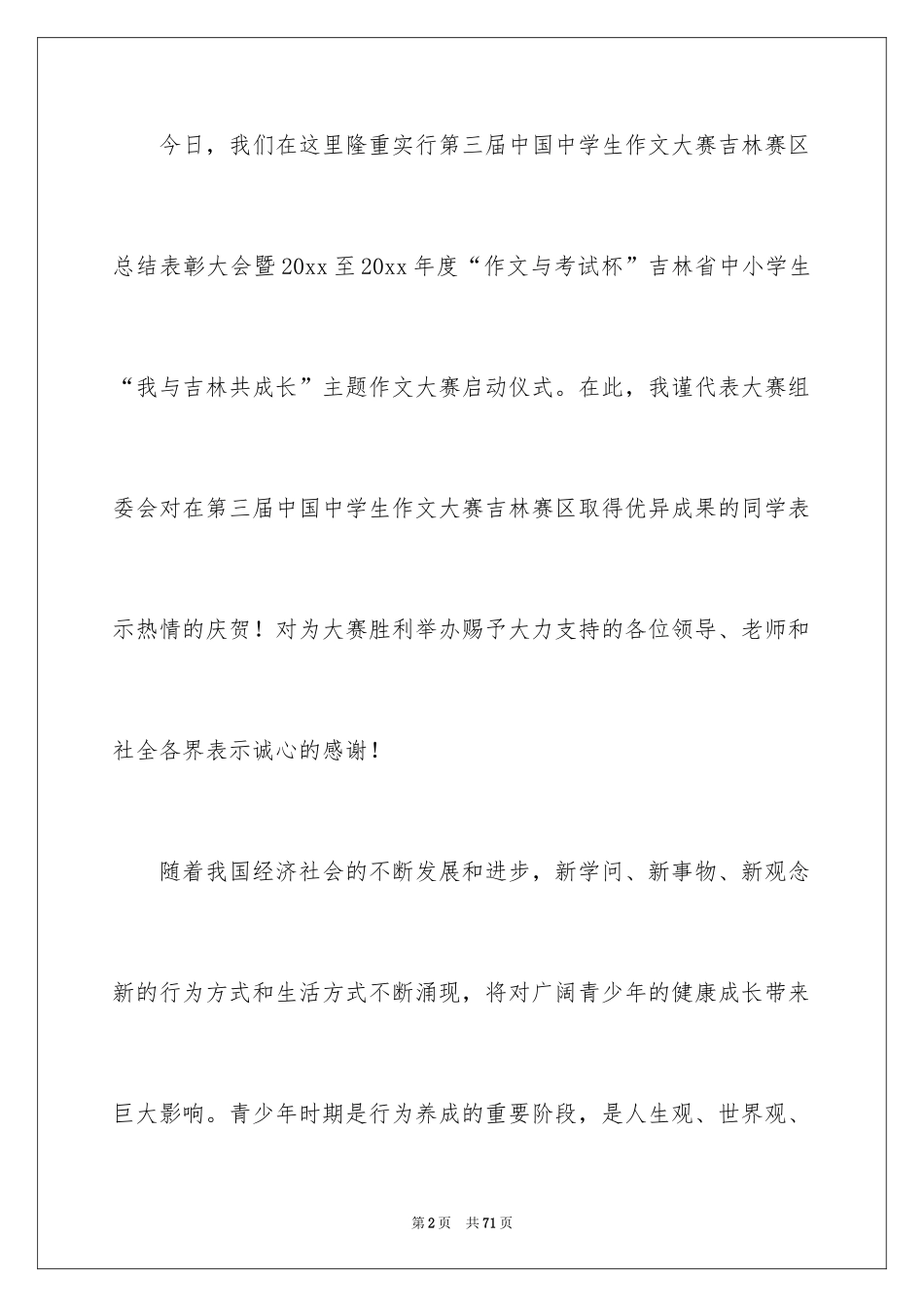 今日，我们在这里隆重实行第三届中国中学生作文大赛吉林赛区总结表彰大会暨20xx至20xx年度“作文与考试杯”吉林省中小学生“我与吉林共成长”主题作文大赛启动仪式。在此，我谨代表大赛组委会对在第三届中国中学生作文大赛吉林赛区取得优异成果的同学表示热情的庆贺！对为大赛胜利举办赐予大力支持的各位领导、老师和社全各界表示诚心的感谢！

随着我国经济社会的不断发展和进步，新学问、新事物、新观念新的行为方式和生活方式不断涌现，将对广阔青少年的健康成长带来巨大影响。青少年时期是行为养成的重要阶段，是人生观、世界观、

第2页 共71页